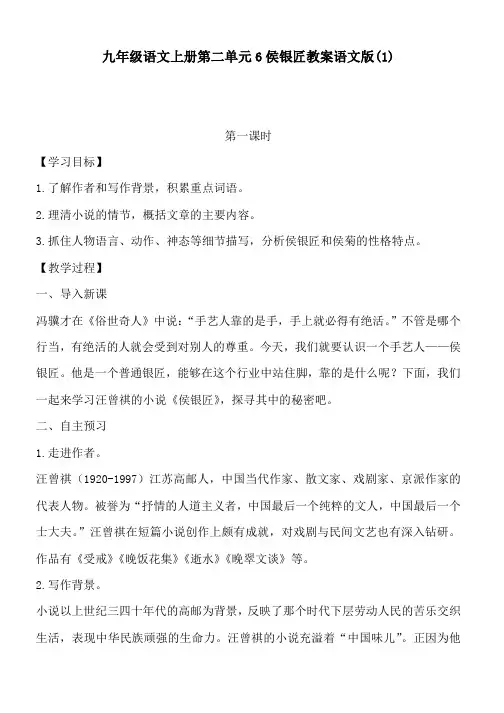 九年级语文上册第二单元6侯银匠教案语文版(1)

第一课时

【学习目标】

1.了解作者和写作背景，积累重点词语。

2.理清小说的情节，概括文章的主要内容。

3.抓住人物语言、动作、神态等细节描写，分析侯银匠和侯菊的性格特点。

【教学过程】

一、导入新课

冯骥才在《俗世奇人》中说：“手艺人靠的是手，手上就必得有绝活。”不管是哪个行当，有绝活的人就会受到对别人的尊重。今天，我们就要认识一个手艺人——侯银匠。他是一个普通银匠，能够在这个行业中站住脚，靠的是什么呢？下面，我们一起来学习汪曾祺的小说《侯银匠》，探寻其中的秘密吧。

二、自主预习

1.走进作者。

汪曾祺（1920-1997）江苏高邮人，中国当代作家、散文家、戏剧家、京派作家的代表人物。被誉为“抒情的人道主义者，中国最后一个纯粹的文人，中国最后一个士大夫。”汪曾祺在短篇小说创作上颇有成就，对戏剧与民间文艺也有深入钻研。作品有《受戒》《晚饭花集》《逝水》《晚翠文谈》等。

2.写作背景。

小说以上世纪三四十年代的高邮为背景，反映了那个时代下层劳动人民的苦乐交织生活，表现中华民族顽强的生命力。汪曾祺的小说充溢着“中国味儿”。正因为他